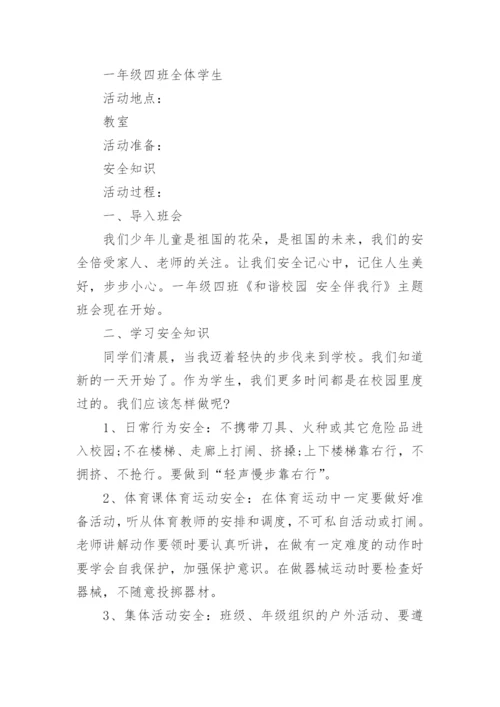 一年级四班全体学生

活动地点：

教室

活动准备：

安全知识

活动过程：

一、导入班会

我们少年儿童是祖国的花朵，是祖国的未来，我们的安全倍受家人、老师的关注。让我们安全记心中，记住人生美好，步步小心。一年级四班《和谐校园 安全伴我行》主题班会现在开始。

二、学习安全知识

同学们清晨，当我迈着轻快的步伐来到学校。我们知道新的一天开始了。作为学生，我们更多时间都是在校园里度过的。我们应该怎样做呢?

1、日常行为安全：不携带刀具、火种或其它危险品进入校园;不在楼梯、走廊上打闹、挤搡;上下楼梯靠右行，不拥挤、不抢行。要做到“轻声慢步靠右行”。

2、体育课体育运动安全：在体育运动中一定要做好准备活动，听从体育教师的安排和调度，不可私自活动或打闹。老师讲解动作要领时要认真听讲，在做有一定难度的动作时要学会自我保护，加强保护意识。在做器械运动时要检查好器械，不随意投掷器材。

3、集体活动安全：班级、年级组织的户外活动、要遵